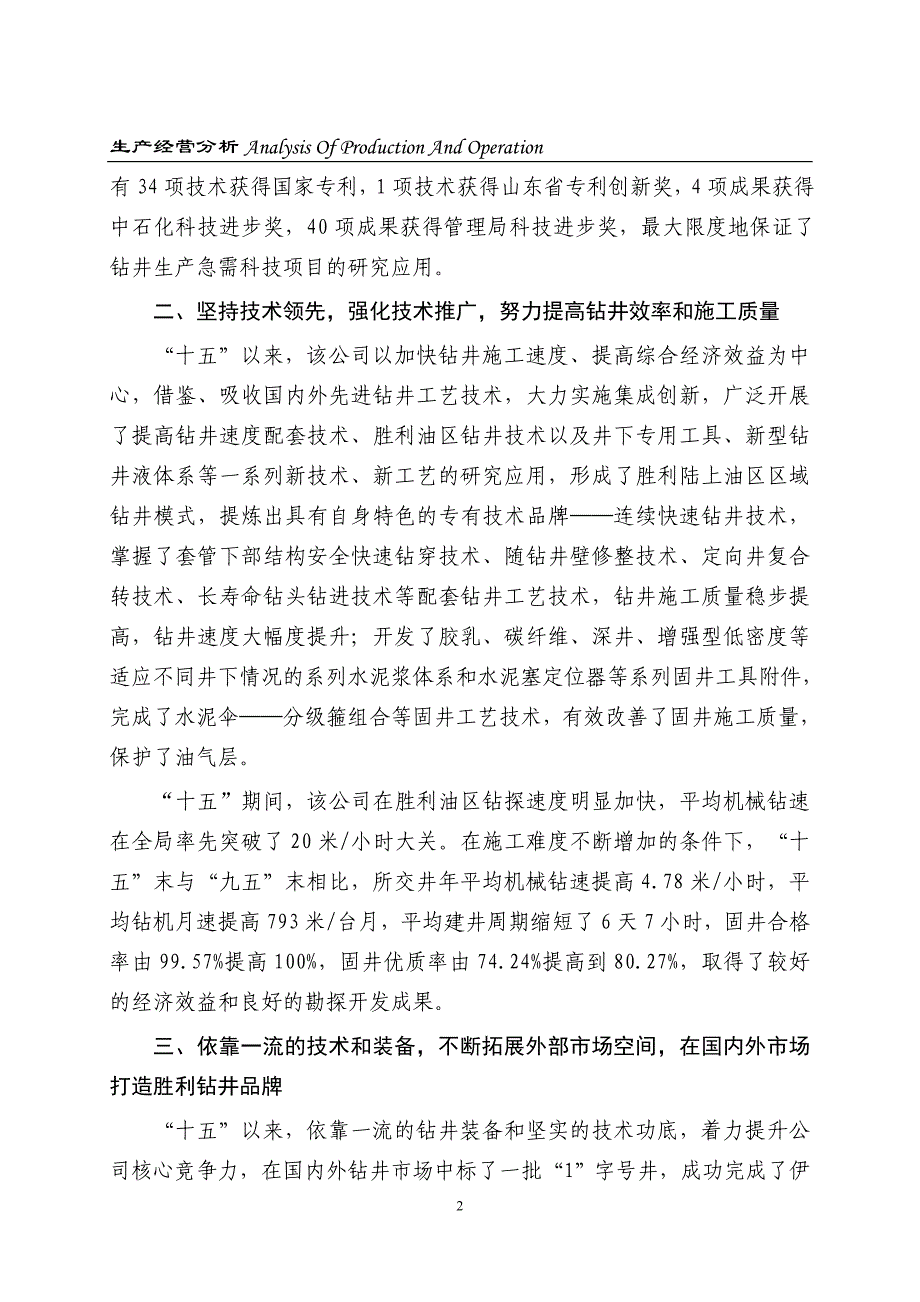 生产经营分析 Analysis Of Production And Operation

有 34 项技术获得国家专利，1 项技术获得山东省专利创新奖，4 项成果获得中石化科技进步奖，40 项成果获得管理局科技进步奖，最大限度地保证了钻井生产急需科技项目的研究应用。

二、坚持技术领先，强化技术推广，努力提高钻井效率和施工质量

“十五”以来，该公司以加快钻井施工速度、提高综合经济效益为中心，借鉴、吸收国内外先进钻井工艺技术，大力实施集成创新，广泛开展了提高钻井速度配套技术、胜利油区钻井技术以及井下专用工具、新型钻井液体系等一系列新技术、新工艺的研究应用，形成了胜利陆上油区区域钻井模式，提炼出具有自身特色的专有技术品牌——连续快速钻井技术，掌握了套管下部结构安全快速钻穿技术、随钻井壁修整技术、定向井复合转技术、长寿命钻头钻进技术等配套钻井工艺技术，钻井施工质量稳步提高，钻井速度大幅度提升；开发了胶乳、碳纤维、深井、增强型低密度等适应不同井下情况的系列水泥浆体系和水泥塞定位器等系列固井工具附件，完成了水泥伞——分级箍组合等固井工艺技术，有效改善了固井施工质量，保护了油气层。

“十五”期间，该公司在胜利油区钻探速度明显加快，平均机械钻速在全局率先突破了 20 米/小时大关。在施工难度不断增加的条件下，“十五”末与“九五”末相比，所交井年平均机械钻速提高 4.78 米/小时，平均钻机月速提高 793 米/台月，平均建井周期缩短了 6 天 7 小时，固井合格率由 99.57%提高 100%，固井优质率由 74.24%提高到 80.27%，取得了较好的经济效益和良好的勘探开发成果。

三、依靠一流的技术和装备，不断拓展外部市场空间，在国内外市场打造胜利钻井品牌

“十五”以来，依靠一流的钻井装备和坚实的技术功底，着力提升公司核心竞争力，在国内外钻井市场中标了一批“1”字号井，成功完成了伊

2